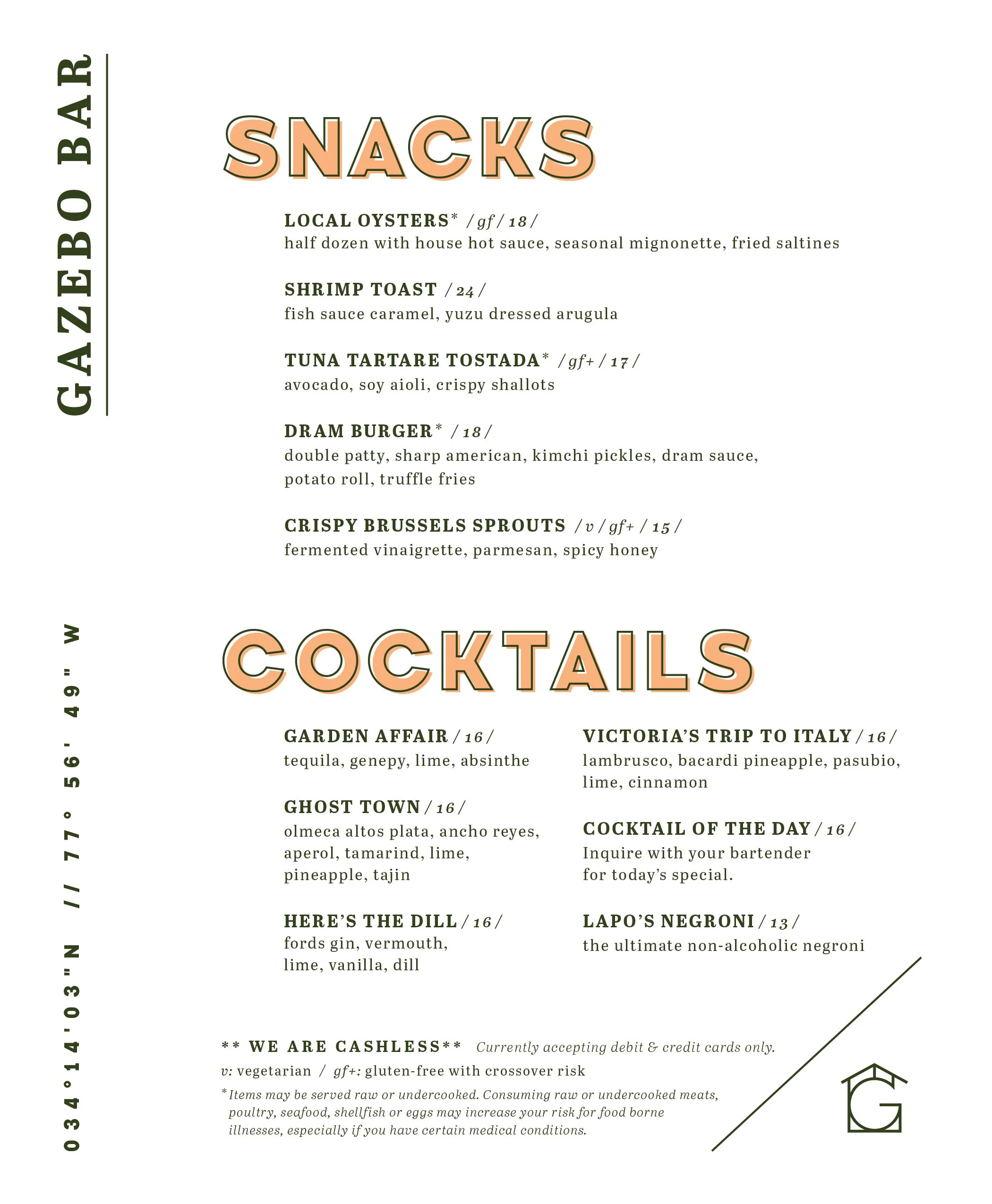 GAZEBO BAR

SNACKS

LOCAL OYSTERS* / gf / 18 /
half dozen with house hot sauce, seasonal mignonette, fried saltines

SHRIMP TOAST / 24 /
fish sauce caramel, yuzu dressed arugula

TUNA TARTARE TOSTADA* / gf+ / 17 /
avocado, soy aioli, crispy shallots

DRAM BURGER* / 18 /
double patty, sharp american, kimchi pickles, dram sauce, potato roll, truffle fries

CRISPY BRUSSELS SPROUTS / v / gf+ / 15 /
fermented vinaigrette, parmesan, spicy honey

034°14'03"N // 77° 56' 49" W

COCKTAILS

GARDEN AFFAIR / 16 /
tequila, genepy, lime, absinthe

GHOST TOWN / 16 /
olmeca altos plata, ancho reyes, aperol, tamarind, lime, pineapple, tajin

HERE'S THE DILL / 16 /
fords gin, vermouth, lime, vanilla, dill

VICTORIA'S TRIP TO ITALY / 16 /
lambrusco, bacardi pineapple, pasubio, lime, cinnamon

COCKTAIL OF THE DAY / 16 /
Inquire with your bartender for today's special.

LAPO'S NEGRONI / 13 /
the ultimate non-alcoholic negroni

** WE ARE CASHLESS** Currently accepting debit & credit cards only.
v: vegetarian / gf+: gluten-free with crossover risk
*Items may be served raw or undercooked. Consuming raw or undercooked meats, poultry, seafood, shellfish or eggs may increase your risk for food borne illnesses, especially if you have certain medical conditions.

G